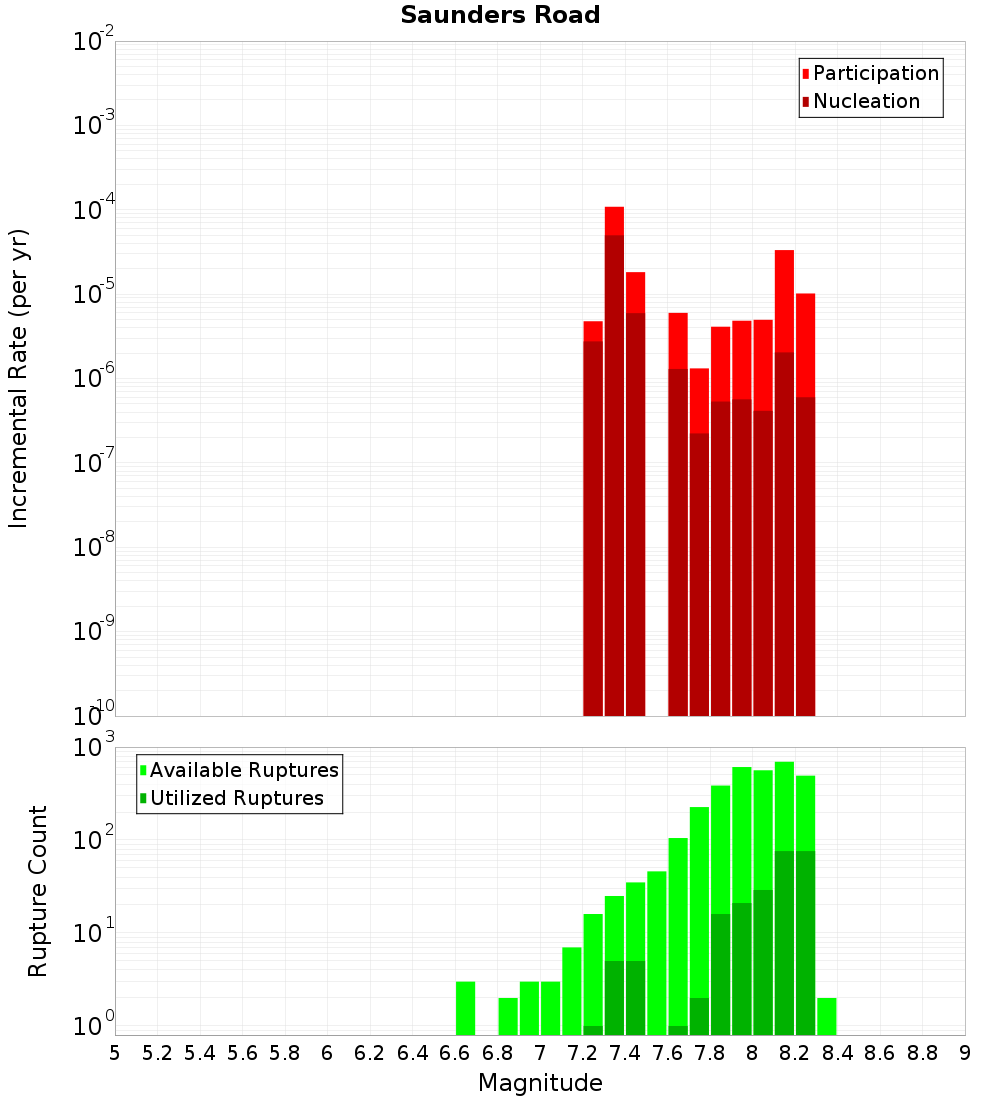 Saunders Road

Participation
Nucleation

Incremental Rate (per yr)

$10^{-2}$
$10^{-3}$
$10^{-4}$
$10^{-5}$
$10^{-6}$
$10^{-7}$
$10^{-8}$
$10^{-9}$
$10^{-10}$

Available Ruptures
Utilized Ruptures

Rupture Count

$10^{3}$
$10^{2}$
$10^{1}$
$10^{0}$

5 5.2 5.4 5.6 5.8 6 6.2 6.4 6.6 6.8 7 7.2 7.4 7.6 7.8 8 8.2 8.4 8.6 8.8 9

Magnitude